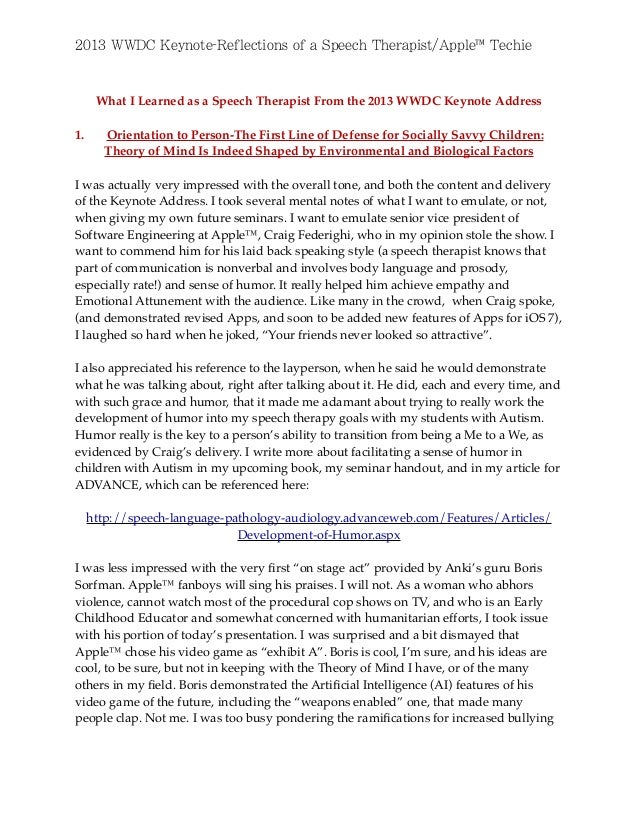 2013 WWDC Keynote-Reflections of a Speech Therapist/Apple™ Techie

What I Learned as a Speech Therapist From the 2013 WWDC Keynote Address

1. Orientation to Person-The First Line of Defense for Socially Savvy Children: Theory of Mind Is Indeed Shaped by Environmental and Biological Factors

I was actually very impressed with the overall tone, and both the content and delivery of the Keynote Address. I took several mental notes of what I want to emulate, or not, when giving my own future seminars. I want to emulate senior vice president of Software Engineering at Apple™, Craig Federighi, who in my opinion stole the show. I want to commend him for his laid back speaking style (a speech therapist knows that part of communication is nonverbal and involves body language and prosody, especially rate!) and sense of humor. It really helped him achieve empathy and Emotional Attunement with the audience. Like many in the crowd, when Craig spoke, (and demonstrated revised Apps, and soon to be added new features of Apps for iOS 7), I laughed so hard when he joked, "Your friends never looked so attractive".

I also appreciated his reference to the layperson, when he said he would demonstrate what he was talking about, right after talking about it. He did, each and every time, and with such grace and humor, that it made me adamant about trying to really work the development of humor into my speech therapy goals with my students with Autism. Humor really is the key to a person's ability to transition from being a Me to a We, as evidenced by Craig's delivery. I write more about facilitating a sense of humor in children with Autism in my upcoming book, my seminar handout, and in my article for ADVANCE, which can be referenced here:

http://speech-language-pathology-audiology.advanceweb.com/Features/Articles/Development-of-Humor.aspx

I was less impressed with the very first "on stage act" provided by Anki's guru Boris Sorfman. Apple™ fanboys will sing his praises. I will not. As a woman who abhors violence, cannot watch most of the procedural cop shows on TV, and who is an Early Childhood Educator and somewhat concerned with humanitarian efforts, I took issue with his portion of today's presentation. I was surprised and a bit dismayed that Apple™ chose his video game as "exhibit A". Boris is cool, I'm sure, and his ideas are cool, to be sure, but not in keeping with the Theory of Mind I have, or of the many others in my field. Boris demonstrated the Artificial Intelligence (AI) features of his video game of the future, including the "weapons enabled" one, that made many people clap. Not me. I was too busy pondering the ramifications for increased bullying